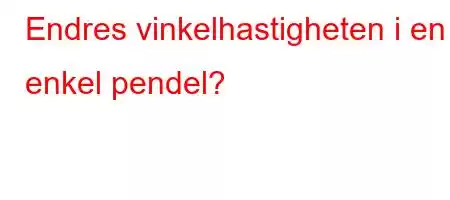 Endres vinkelhastigheten i en enkel pendel?